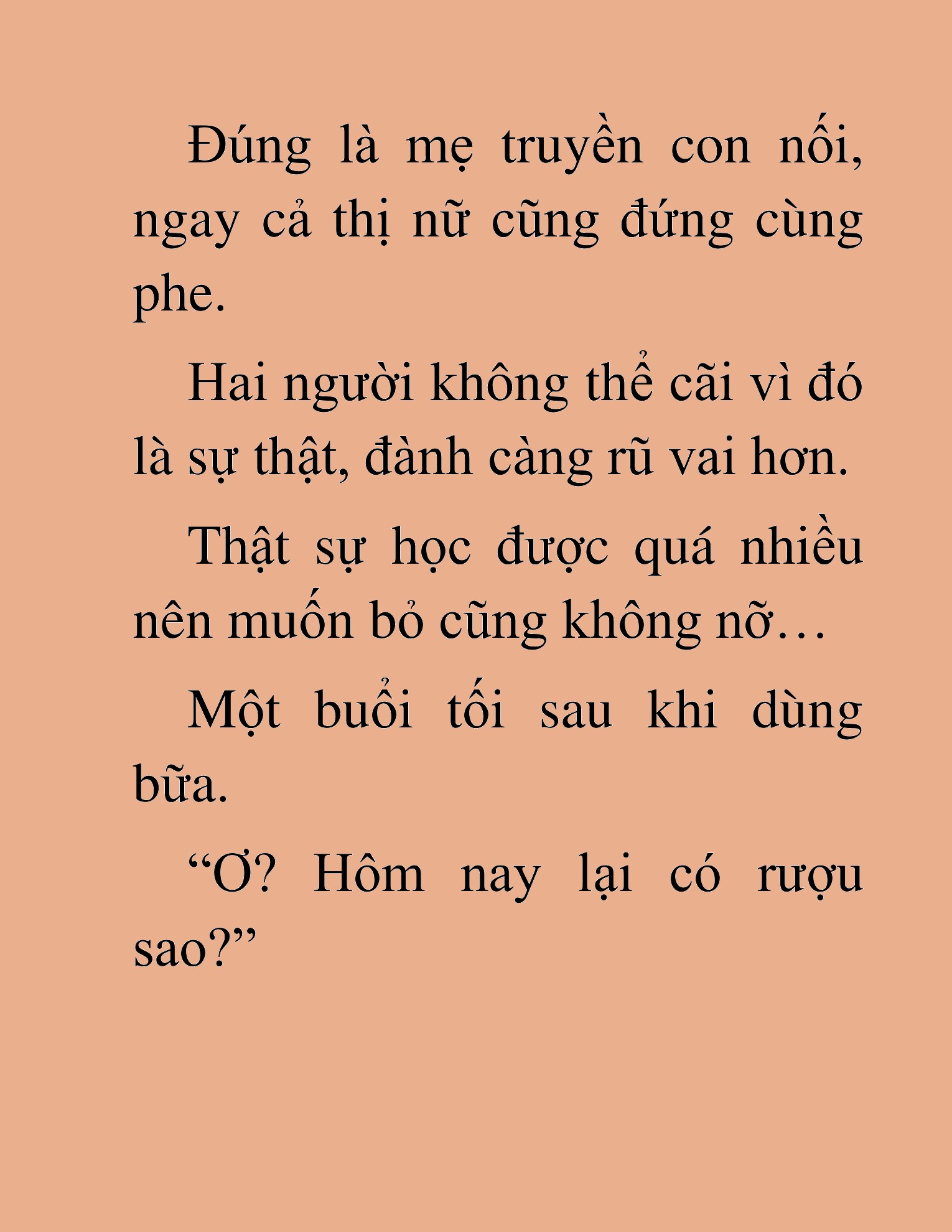 Đúng là mẹ truyền con nối, ngay cả thị nữ cũng đứng cùng phe.

Hai người không thể cãi vì đó là sự thật, đành càng rũ vai hơn.

Thật sự học được quá nhiều nên muốn bỏ cũng không nỡ…

Một buổi tối sau khi dùng bữa.

“Ơ? Hôm nay lại có rượu sao?”